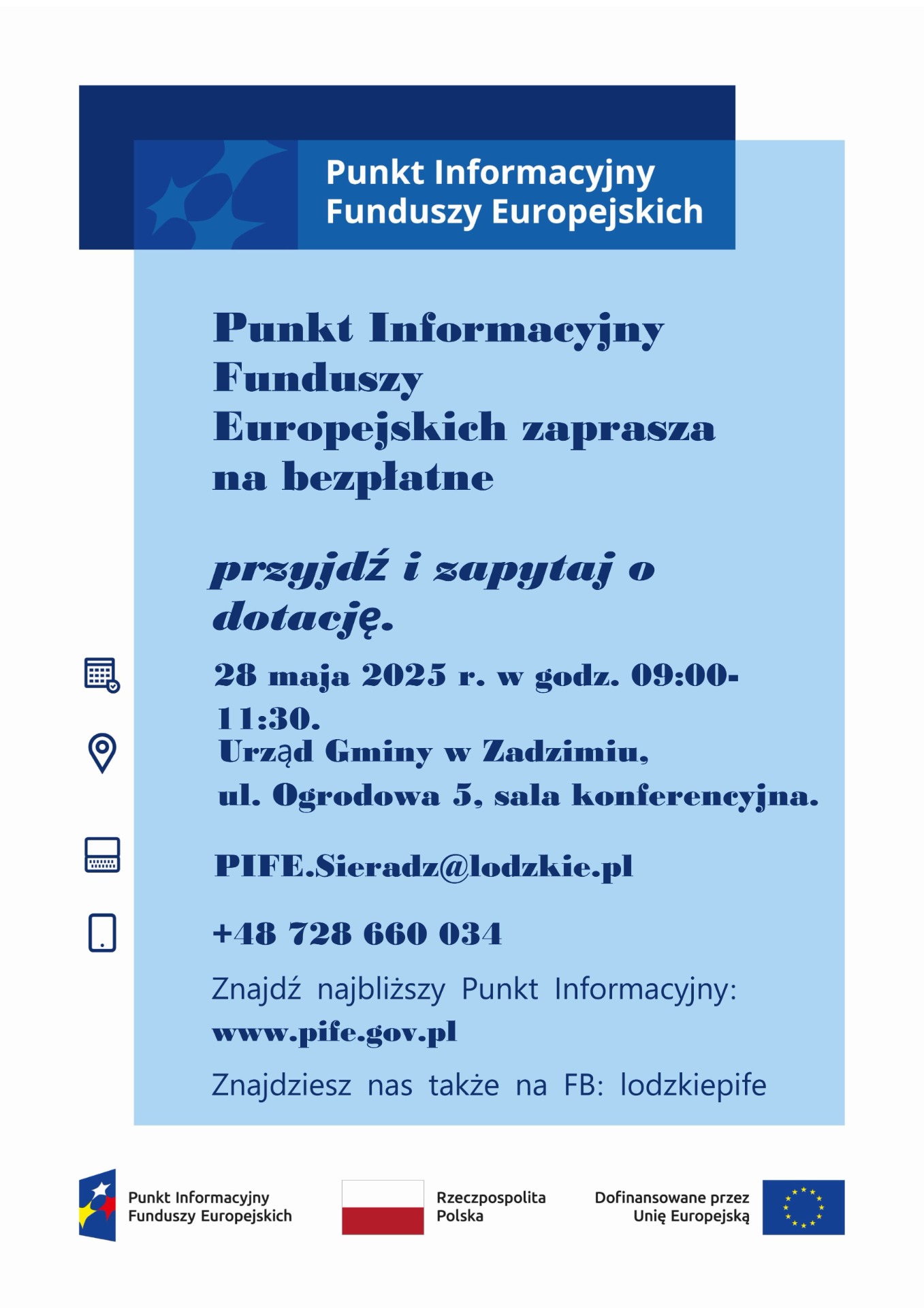 Punkt Informacyjny Funduszy Europejskich

Punkt Informacyjny Funduszy Europejskich zaprasza na bezpłatne

przyjdź i zapytaj o dotację.

28 maja 2025 r. w godz. 09:00-11:30.

Urząd Gminy w Zadzimiu, ul. Ogrodowa 5, sala konferencyjna.

PIFE.Sieradz@lodzkie.pl

+48 728 660 034

Znajdź najbliższy Punkt Informacyjny: www.pife.gov.pl

Znajdziesz nas także na FB: lodzkiepife

Punkt Informacyjny Funduszy Europejskich

Rzeczpospolita Polska

Dofinansowane przez Unię Europejską